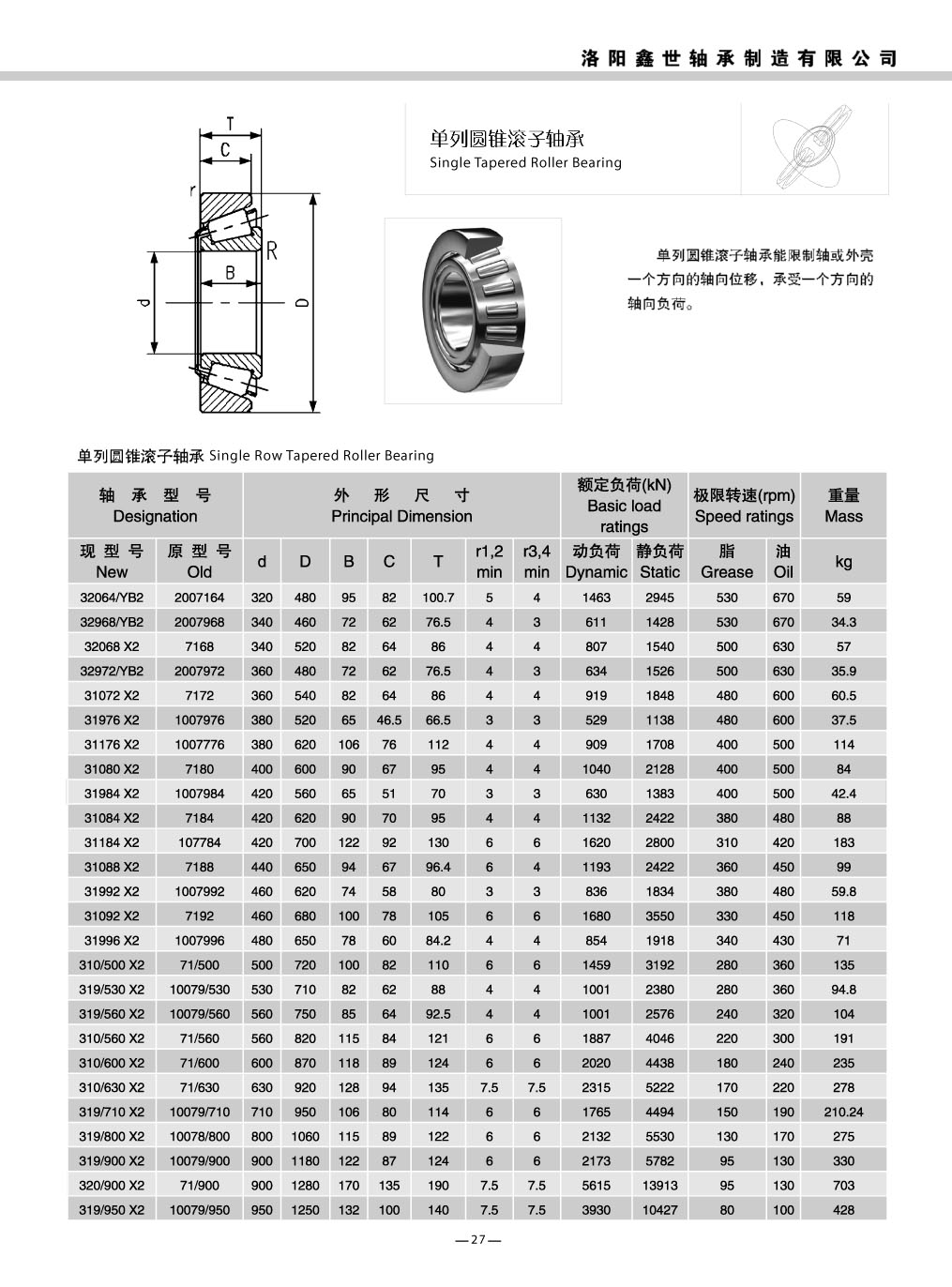 洛阳鑫世轴承制造有限公司

T
C
r
R
B
d
D

单列圆锥滚子轴承
Single Tapered Roller Bearing

单列圆锥滚子轴承能限制轴或外壳一个方向的轴向位移，承受一个方向的轴向负荷。

单列圆锥滚子轴承 Single Row Tapered Roller Bearing

| 轴承型号 Designation | | 外形尺寸 Principal Dimension | | | | | | | 额定负荷(kN) Basic load ratings | | 极限转速(rpm) Speed ratings | | 重量 Mass |
|---|---|---|---|---|---|---|---|---|---|---|---|---|---|
| 现型号 New | 原型号 Old | d | D | B | C | T | r1,2 min | r3,4 min | 动负荷 Dynamic | 静负荷 Static | 脂 Grease | 油 Oil | kg |
| 32064/YB2 | 2007164 | 320 | 480 | 95 | 82 | 100.7 | 5 | 4 | 1463 | 2945 | 530 | 670 | 59 |
| 32968/YB2 | 2007968 | 340 | 460 | 72 | 62 | 76.5 | 4 | 3 | 611 | 1428 | 530 | 670 | 34.3 |
| 32068 X2 | 7168 | 340 | 520 | 82 | 64 | 86 | 4 | 4 | 807 | 1540 | 500 | 630 | 57 |
| 32972/YB2 | 2007972 | 360 | 480 | 72 | 62 | 76.5 | 4 | 3 | 634 | 1526 | 500 | 630 | 35.9 |
| 31072 X2 | 7172 | 360 | 540 | 82 | 64 | 86 | 4 | 4 | 919 | 1848 | 480 | 600 | 60.5 |
| 31976 X2 | 1007976 | 380 | 520 | 65 | 46.5 | 66.5 | 3 | 3 | 529 | 1138 | 480 | 600 | 37.5 |
| 31176 X2 | 1007776 | 380 | 620 | 106 | 76 | 112 | 4 | 4 | 909 | 1708 | 400 | 500 | 114 |
| 31080 X2 | 7180 | 400 | 600 | 90 | 67 | 95 | 4 | 4 | 1040 | 2128 | 400 | 500 | 84 |
| 31984 X2 | 1007984 | 420 | 560 | 65 | 51 | 70 | 3 | 3 | 630 | 1383 | 400 | 500 | 42.4 |
| 31084 X2 | 7184 | 420 | 620 | 90 | 70 | 95 | 4 | 4 | 1132 | 2422 | 380 | 480 | 88 |
| 31184 X2 | 107784 | 420 | 700 | 122 | 92 | 130 | 6 | 6 | 1620 | 2800 | 310 | 420 | 183 |
| 31088 X2 | 7188 | 440 | 650 | 94 | 67 | 96.4 | 6 | 4 | 1193 | 2422 | 360 | 450 | 99 |
| 31992 X2 | 1007992 | 460 | 620 | 74 | 58 | 80 | 3 | 3 | 836 | 1834 | 380 | 480 | 59.8 |
| 31092 X2 | 7192 | 460 | 680 | 100 | 78 | 105 | 6 | 6 | 1680 | 3550 | 330 | 450 | 118 |
| 31996 X2 | 1007996 | 480 | 650 | 78 | 60 | 84.2 | 4 | 4 | 854 | 1918 | 340 | 430 | 71 |
| 310/500 X2 | 71/500 | 500 | 720 | 100 | 82 | 110 | 6 | 6 | 1459 | 3192 | 280 | 360 | 135 |
| 319/530 X2 | 10079/530 | 530 | 710 | 82 | 62 | 88 | 4 | 4 | 1001 | 2380 | 280 | 360 | 94.8 |
| 319/560 X2 | 10079/560 | 560 | 750 | 85 | 64 | 92.5 | 4 | 4 | 1001 | 2576 | 240 | 320 | 104 |
| 310/560 X2 | 71/560 | 560 | 820 | 115 | 84 | 121 | 6 | 6 | 1887 | 4046 | 220 | 300 | 191 |
| 310/600 X2 | 71/600 | 600 | 870 | 118 | 89 | 124 | 6 | 6 | 2020 | 4438 | 180 | 240 | 235 |
| 310/630 X2 | 71/630 | 630 | 920 | 128 | 94 | 135 | 7.5 | 7.5 | 2315 | 5222 | 170 | 220 | 278 |
| 319/710 X2 | 10079/710 | 710 | 950 | 106 | 80 | 114 | 6 | 6 | 1765 | 4494 | 150 | 190 | 210.24 |
| 319/800 X2 | 10078/800 | 800 | 1060 | 115 | 89 | 122 | 6 | 6 | 2132 | 5530 | 130 | 170 | 275 |
| 319/900 X2 | 10079/900 | 900 | 1180 | 122 | 87 | 124 | 6 | 6 | 2173 | 5782 | 95 | 130 | 330 |
| 320/900 X2 | 71/900 | 900 | 1280 | 170 | 135 | 190 | 7.5 | 7.5 | 5615 | 13913 | 95 | 130 | 703 |
| 319/950 X2 | 10079/950 | 950 | 1250 | 132 | 100 | 140 | 7.5 | 7.5 | 3930 | 10427 | 80 | 100 | 428 |

—27—